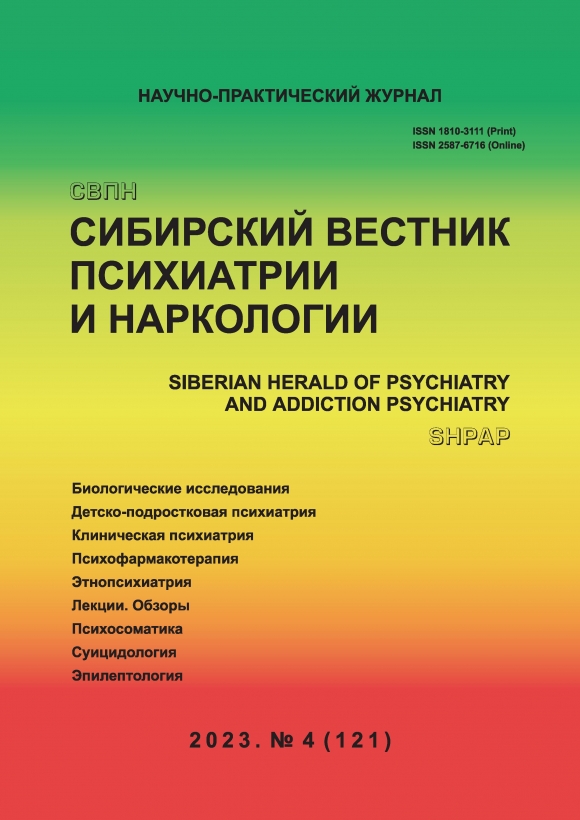 НАУЧНО-ПРАКТИЧЕСКИЙ ЖУРНАЛ

ISSN 1810-3111 (Print)
ISSN 2587-6716 (Online)

СВПН

СИБИРСКИЙ ВЕСТНИК
ПСИХИАТРИИ
И НАРКОЛОГИИ

SIBERIAN HERALD OF PSYCHIATRY
AND ADDICTION PSYCHIATRY

SHPAP

Биологические исследования
Детско-подростковая психиатрия
Клиническая психиатрия
Психофармакотерапия
Этнопсихиатрия
Лекции. Обзоры
Психосоматика
Суицидология
Эпилептология

2023. № 4 (121)